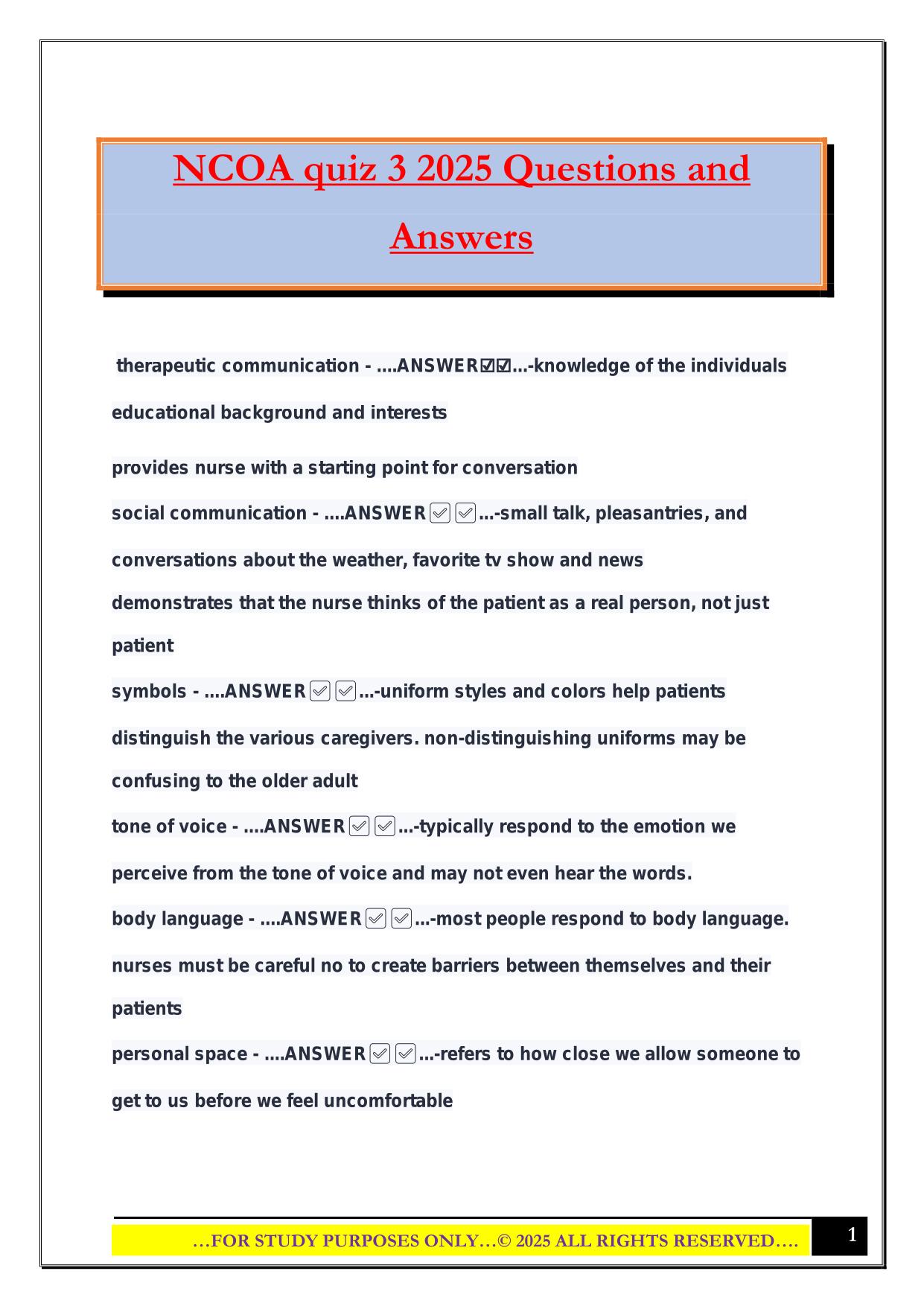 NCOA quiz 3 2025 Questions and Answers

therapeutic communication - ....ANSWER☑☑...-knowledge of the individuals educational background and interests

provides nurse with a starting point for conversation

social communication - ....ANSWER☑☑...-small talk, pleasantries, and conversations about the weather, favorite tv show and news

demonstrates that the nurse thinks of the patient as a real person, not just patient

symbols - ....ANSWER☑☑...-uniform styles and colors help patients distinguish the various caregivers. non-distinguishing uniforms may be confusing to the older adult

tone of voice - ....ANSWER☑☑...-typically respond to the emotion we perceive from the tone of voice and may not even hear the words.

body language - ....ANSWER☑☑...-most people respond to body language. nurses must be careful no to create barriers between themselves and their patients

personal space - ....ANSWER☑☑...-refers to how close we allow someone to get to us before we feel uncomfortable

…FOR STUDY PURPOSES ONLY…© 2025 ALL RIGHTS RESERVED….

1